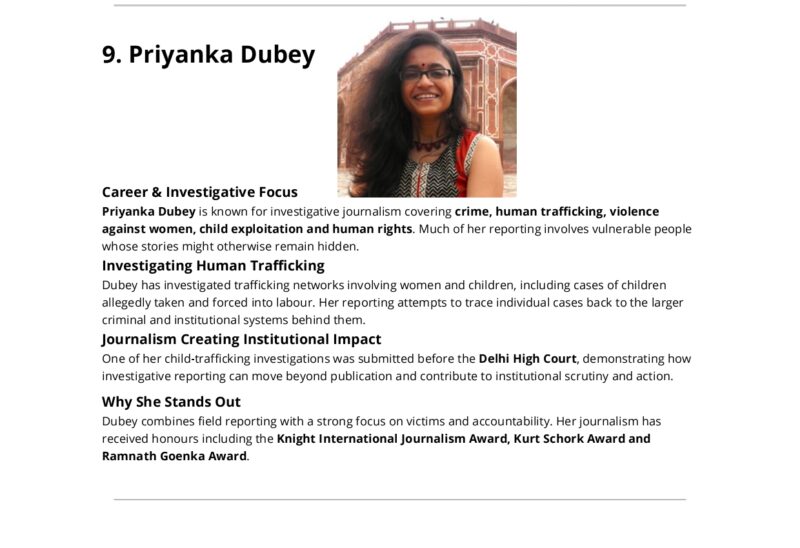 9. Priyanka Dubey

Career & Investigative Focus

Priyanka Dubey is known for investigative journalism covering crime, human trafficking, violence against women, child exploitation and human rights. Much of her reporting involves vulnerable people whose stories might otherwise remain hidden.

Investigating Human Trafficking

Dubey has investigated trafficking networks involving women and children, including cases of children allegedly taken and forced into labour. Her reporting attempts to trace individual cases back to the larger criminal and institutional systems behind them.

Journalism Creating Institutional Impact

One of her child-trafficking investigations was submitted before the Delhi High Court, demonstrating how investigative reporting can move beyond publication and contribute to institutional scrutiny and action.

Why She Stands Out

Dubey combines field reporting with a strong focus on victims and accountability. Her journalism has received honours including the Knight International Journalism Award, Kurt Schork Award and Ramnath Goenka Award.